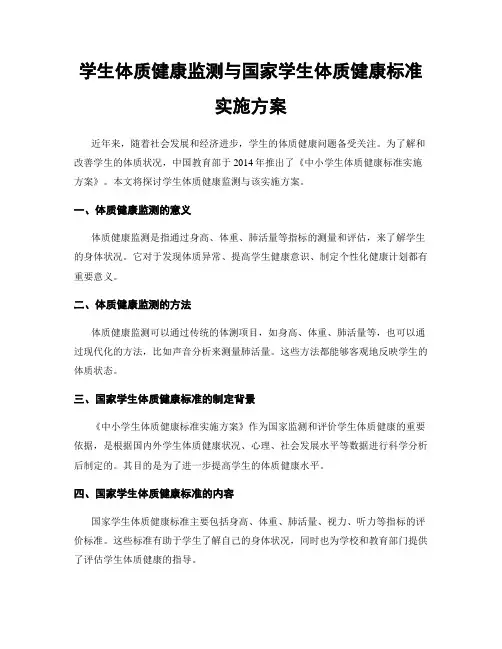 学生体质健康监测与国家学生体质健康标准实施方案

近年来，随着社会发展和经济进步，学生的体质健康问题备受关注。为了解和改善学生的体质状况，中国教育部于2014年推出了《中小学生体质健康标准实施方案》。本文将探讨学生体质健康监测与该实施方案。

一、体质健康监测的意义

体质健康监测是指通过身高、体重、肺活量等指标的测量和评估，来了解学生的身体状况。它对于发现体质异常、提高学生健康意识、制定个性化健康计划都有重要意义。

二、体质健康监测的方法

体质健康监测可以通过传统的体测项目，如身高、体重、肺活量等，也可以通过现代化的方法，比如声音分析来测量肺活量。这些方法都能够客观地反映学生的体质状态。

三、国家学生体质健康标准的制定背景

《中小学生体质健康标准实施方案》作为国家监测和评价学生体质健康的重要依据，是根据国内外学生体质健康状况、心理、社会发展水平等数据进行科学分析后制定的。其目的是为了进一步提高学生的体质健康水平。

四、国家学生体质健康标准的内容

国家学生体质健康标准主要包括身高、体重、肺活量、视力、听力等指标的评价标准。这些标准有助于学生了解自己的身体状况，同时也为学校和教育部门提供了评估学生体质健康的指导。